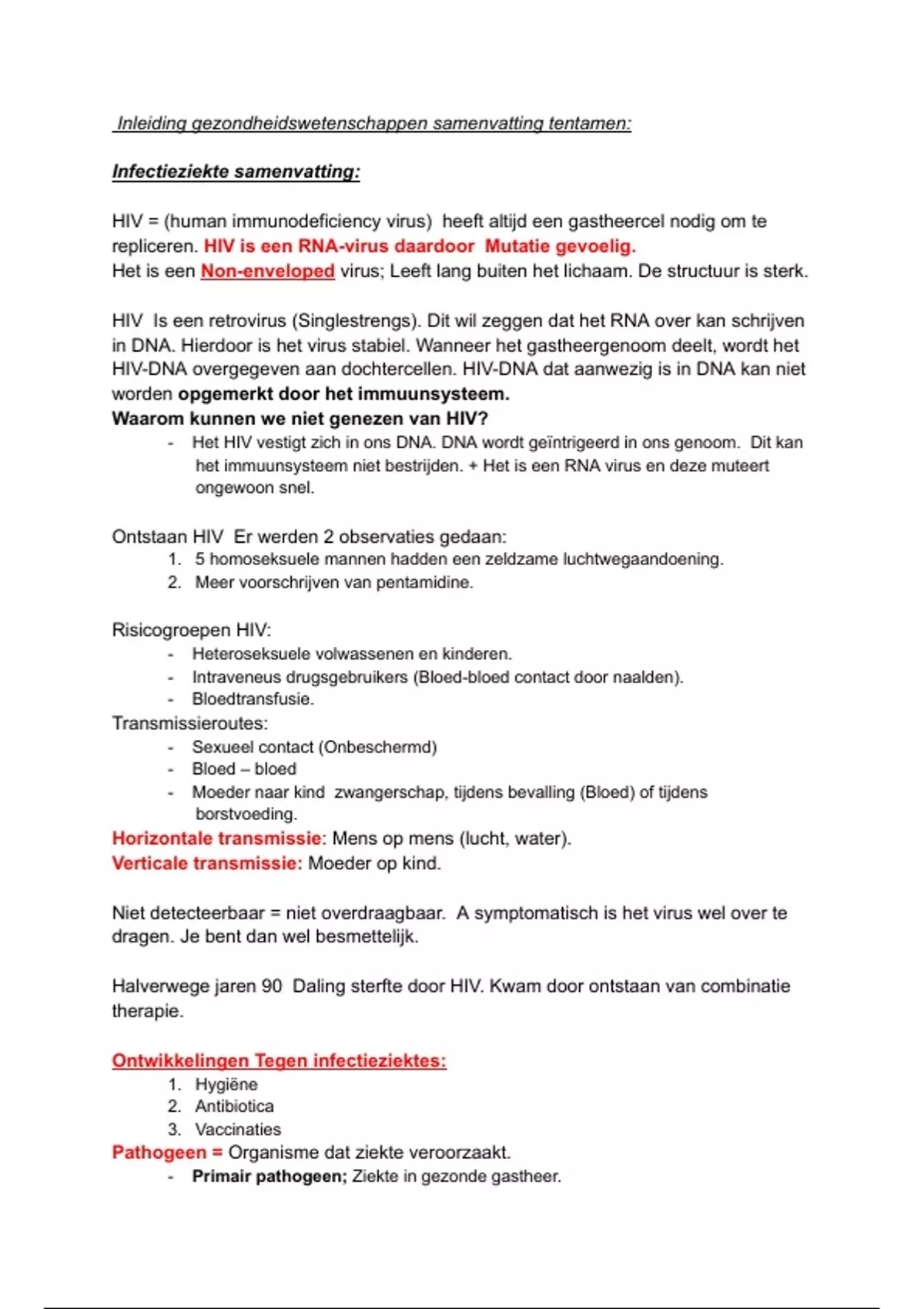 Inleiding gezondheidswetenschappen samenvatting tentamen:

Infectieziekte samenvatting:

HIV = (human immunodeficiency virus) heeft altijd een gastheercel nodig om te repliceren. HIV is een RNA-virus daardoor Mutatie gevoelig.
Het is een Non-enveloped virus; Leeft lang buiten het lichaam. De structuur is sterk.

HIV Is een retrovirus (Singlestrengs). Dit wil zeggen dat het RNA over kan schrijven in DNA. Hierdoor is het virus stabiel. Wanneer het gastheergenoom deelt, wordt het HIV-DNA overgegeven aan dochtercellen. HIV-DNA dat aanwezig is in DNA kan niet worden opgemerkt door het immuunsysteem.
Waarom kunnen we niet genezen van HIV?
- Het HIV vestigt zich in ons DNA. DNA wordt geïntrigeerd in ons genoom. Dit kan het immuunsysteem niet bestrijden. + Het is een RNA virus en deze muteert ongewoon snel.

Ontstaan HIV Er werden 2 observaties gedaan:
1. 5 homoseksuele mannen hadden een zeldzame luchtwegaandoening.
2. Meer voorschrijven van pentamidine.

Risicogroepen HIV:
- Heteroseksuele volwassenen en kinderen.
- Intraveneus drugsgebruikers (Bloed-bloed contact door naalden).
- Bloedtransfusie.
Transmissieroutes:
- Sexueel contact (Onbeschermd)
- Bloed – bloed
- Moeder naar kind zwangerschap, tijdens bevalling (Bloed) of tijdens borstvoeding.
Horizontale transmissie: Mens op mens (lucht, water).
Verticale transmissie: Moeder op kind.

Niet detecteerbaar = niet overdraagbaar. A symptomatisch is het virus wel over te dragen. Je bent dan wel besmettelijk.

Halverwege jaren 90 Daling sterfte door HIV. Kwam door ontstaan van combinatie therapie.

Ontwikkelingen Tegen infectieziektes:
1. Hygiëne
2. Antibiotica
3. Vaccinaties
Pathogeen = Organisme dat ziekte veroorzaakt.
- Primair pathogeen; Ziekte in gezonde gastheer.